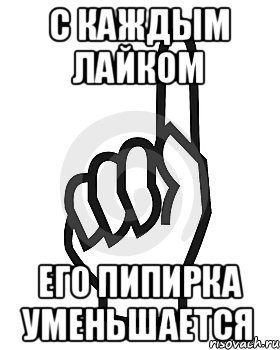 С КАЖДЫМ ЛАЙКОМ

ЕГО ПИПИРКА УМЕНЬШАЕТСЯ

risovach.ru